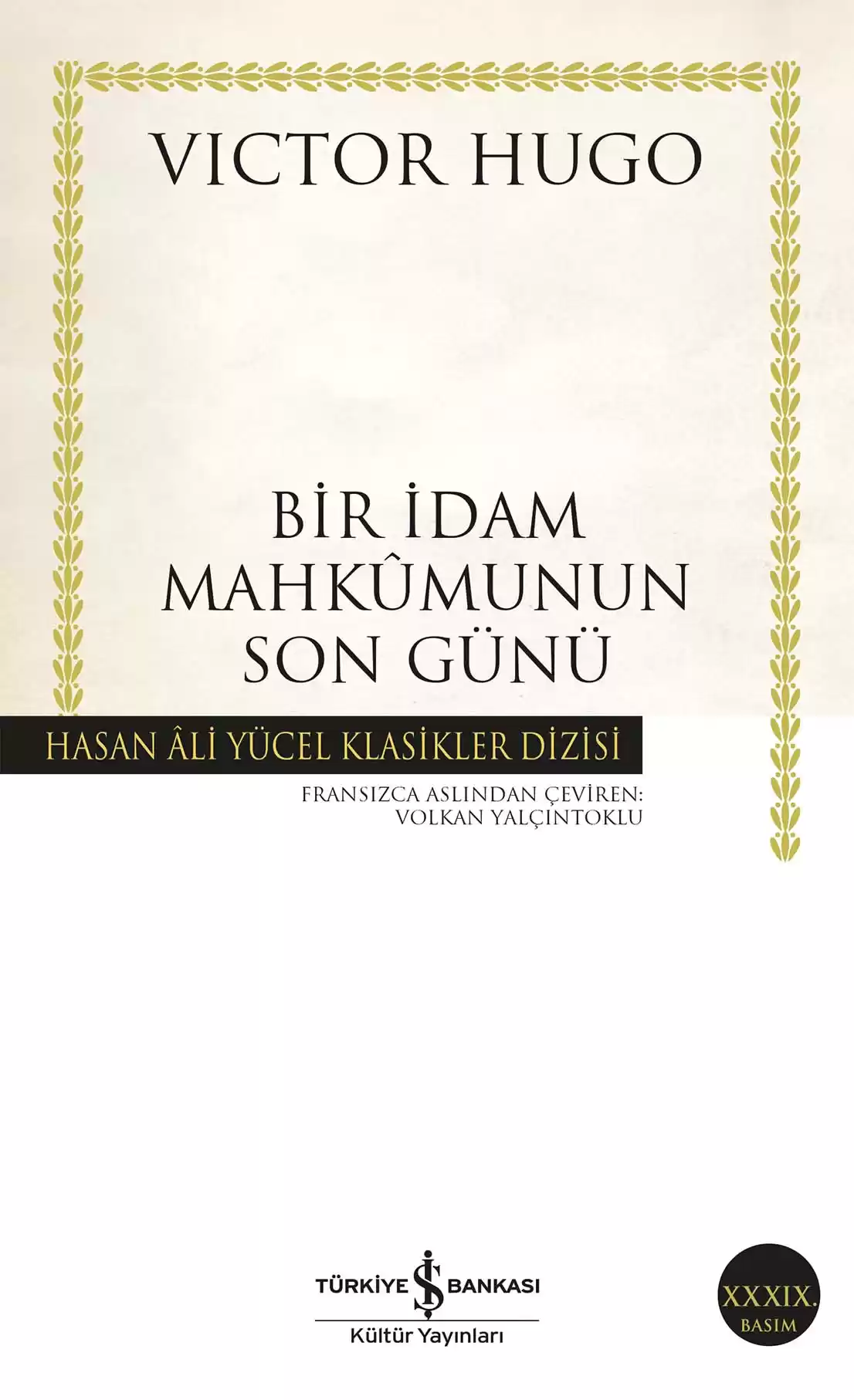 VICTOR HUGO

BİR İDAM MAHKÛMUNUN SON GÜNÜ

HASAN ÂLİ YÜCEL KLASİKLER DİZİSİ

FRANSIZCA ASLINDAN ÇEVİREN:
VOLKAN YALÇINTOKLU

TÜRKİYE İŞ BANKASI
Kültür Yayınları

XXXIX.
BASIM